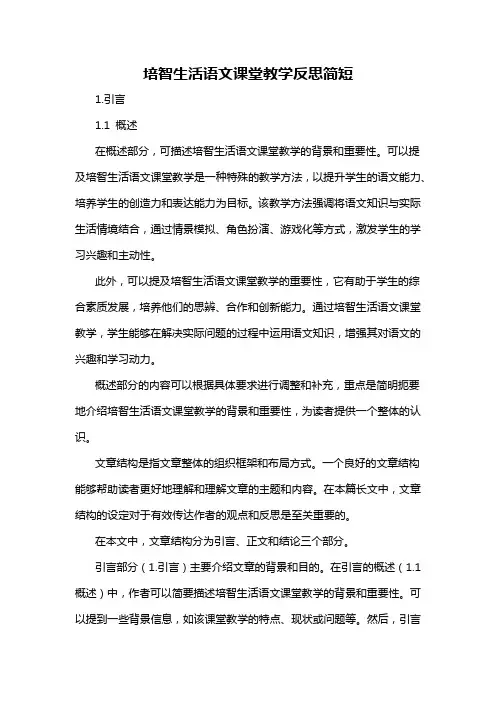 培智生活语文课堂教学反思简短

1.引言

1.1 概述

在概述部分，可描述培智生活语文课堂教学的背景和重要性。可以提及培智生活语文课堂教学是一种特殊的教学方法，以提升学生的语文能力、培养学生的创造力和表达能力为目标。该教学方法强调将语文知识与实际生活情境结合，通过情景模拟、角色扮演、游戏化等方式，激发学生的学习兴趣和主动性。

此外，可以提及培智生活语文课堂教学的重要性，它有助于学生的综合素质发展，培养他们的思辨、合作和创新能力。通过培智生活语文课堂教学，学生能够在解决实际问题的过程中运用语文知识，增强其对语文的兴趣和学习动力。

概述部分的内容可以根据具体要求进行调整和补充，重点是简明扼要地介绍培智生活语文课堂教学的背景和重要性，为读者提供一个整体的认识。

文章结构是指文章整体的组织框架和布局方式。一个良好的文章结构能够帮助读者更好地理解和理解文章的主题和内容。在本篇长文中，文章结构的设定对于有效传达作者的观点和反思是至关重要的。

在本文中，文章结构分为引言、正文和结论三个部分。

引言部分（1.引言）主要介绍文章的背景和目的。在引言的概述（1.1 概述）中，作者可以简要描述培智生活语文课堂教学的背景和重要性。可以提到一些背景信息，如该课堂教学的特点、现状或问题等。然后，引言